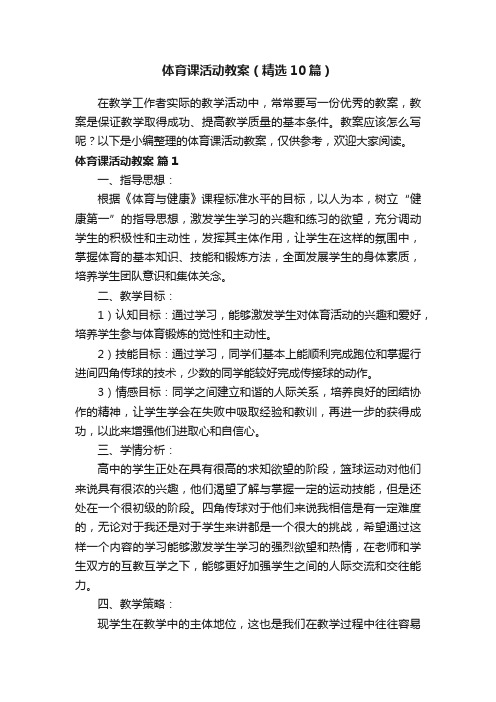 体育课活动教案（精选10篇）

在教学工作者实际的教学活动中，常常要写一份优秀的教案，教案是保证教学取得成功、提高教学质量的基本条件。教案应该怎么写呢？以下是小编整理的体育课活动教案，仅供参考，欢迎大家阅读。

体育课活动教案 篇1

一、指导思想：

根据《体育与健康》课程标准水平的目标，以人为本，树立“健康第一”的指导思想，激发学生学习的兴趣和练习的欲望，充分调动学生的积极性和主动性，发挥其主体作用，让学生在这样的氛围中，掌握体育的基本知识、技能和锻炼方法，全面发展学生的身体素质，培养学生团队意识和集体关念。

二、教学目标：

1）认知目标：通过学习，能够激发学生对体育活动的兴趣和爱好，培养学生参与体育锻炼的觉性和主动性。

2）技能目标：通过学习，同学们基本上能顺利完成跑位和掌握行进间四角传球的技术，少数的同学能较好完成传接球的动作。

3）情感目标：同学之间建立和谐的人际关系，培养良好的团结协作的精神，让学生学会在失败中吸取经验和教训，再进一步的获得成功，以此来增强他们进取心和自信心。

三、学情分析：

高中的学生正处在具有很高的求知欲望的阶段，篮球运动对他们来说具有很浓的兴趣，他们渴望了解与掌握一定的运动技能，但是还处在一个很初级的阶段。四角传球对于他们来说我相信是有一定难度的，无论对于我还是对于学生来讲都是一个很大的挑战，希望通过这样一个内容的学习能够激发学生学习的强烈欲望和热情，在老师和学生双方的互教互学之下，能够更好加强学生之间的人际交流和交往能力。

四、教学策略：

现学生在教学中的主体地位，这也是我们在教学过程中往往容易